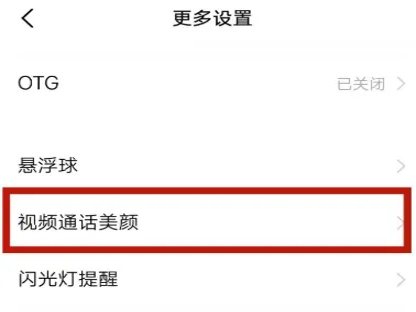 更多设置

OTG 已关闭

悬浮球

视频通话美颜

闪光灯提醒